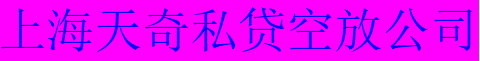 上海天奇私贷空放公司